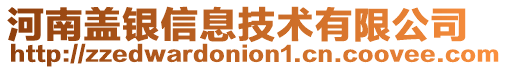 河南盖银信息技术有限公司
http://zzedwardonion1.cn.coovee.com